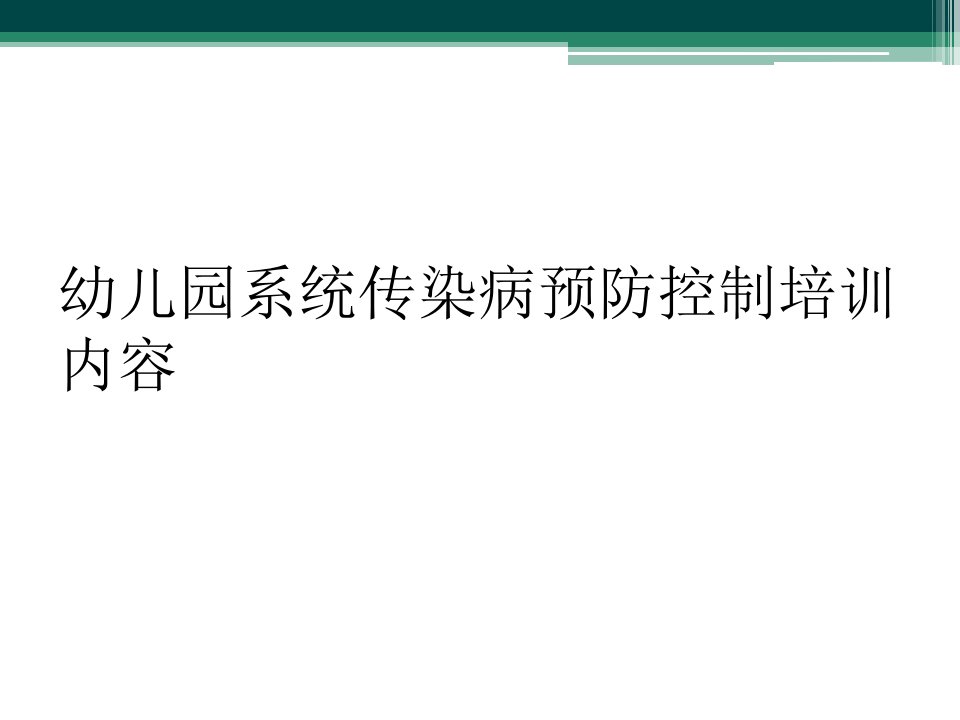 幼儿园系统传染病预防控制培训内容